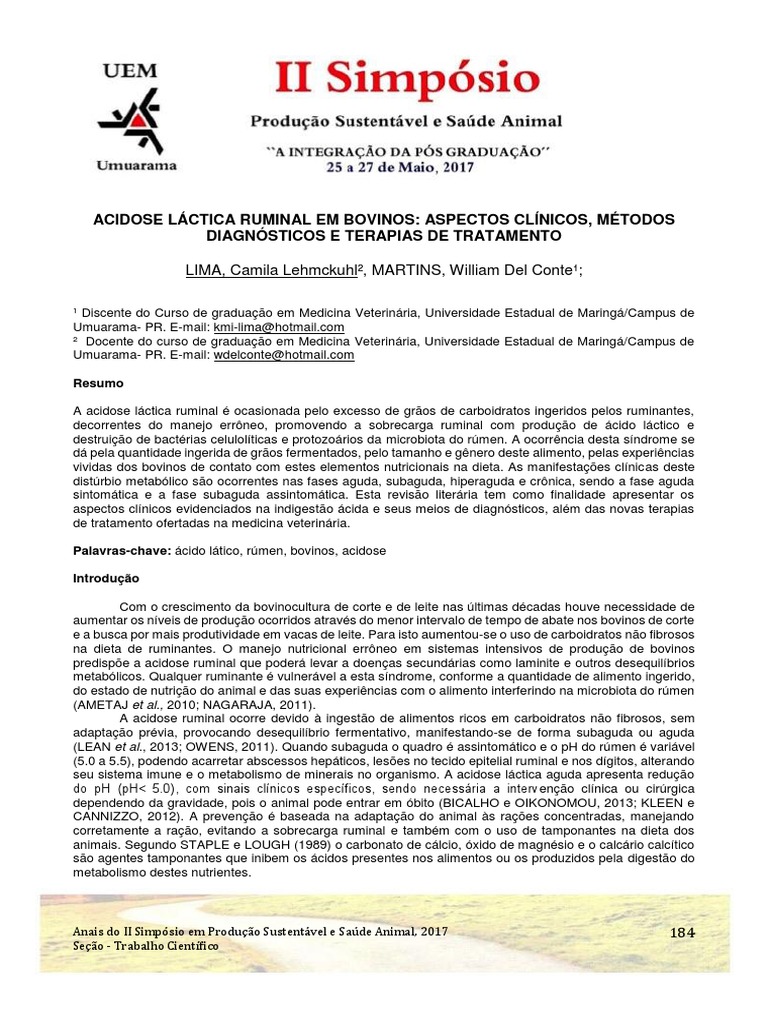 UEM

Umuarama

II Simpósio

Produção Sustentável e Saúde Animal

``A INTEGRAÇÃO DA PÓS GRADUAÇÃO´´
25 a 27 de Maio, 2017

ACIDOSE LÁCTICA RUMINAL EM BOVINOS: ASPECTOS CLÍNICOS, MÉTODOS DIAGNÓSTICOS E TERAPIAS DE TRATAMENTO

LIMA, Camila Lehmckuhl², MARTINS, William Del Conte¹;

¹ Discente do Curso de graduação em Medicina Veterinária, Universidade Estadual de Maringá/Campus de Umuarama- PR. E-mail: kmi-lima@hotmail.com
² Docente do curso de graduação em Medicina Veterinária, Universidade Estadual de Maringá/Campus de Umuarama- PR. E-mail: wdelconte@hotmail.com

Resumo

A acidose láctica ruminal é ocasionada pelo excesso de grãos de carboidratos ingeridos pelos ruminantes, decorrentes do manejo errôneo, promovendo a sobrecarga ruminal com produção de ácido láctico e destruição de bactérias celulolíticas e protozoários da microbiota do rúmen. A ocorrência desta síndrome se dá pela quantidade ingerida de grãos fermentados, pelo tamanho e gênero deste alimento, pelas experiências vividas dos bovinos de contato com estes elementos nutricionais na dieta. As manifestações clínicas deste distúrbio metabólico são ocorrentes nas fases aguda, subaguda, hiperaguda e crônica, sendo a fase aguda sintomática e a fase subaguda assintomática. Esta revisão literária tem como finalidade apresentar os aspectos clínicos evidenciados na indigestão ácida e seus meios de diagnósticos, além das novas terapias de tratamento ofertadas na medicina veterinária.

Palavras-chave: ácido lático, rúmen, bovinos, acidose

Introdução

Com o crescimento da bovinocultura de corte e de leite nas últimas décadas houve necessidade de aumentar os níveis de produção ocorridos através do menor intervalo de tempo de abate nos bovinos de corte e a busca por mais produtividade em vacas de leite. Para isto aumentou-se o uso de carboidratos não fibrosos na dieta de ruminantes. O manejo nutricional errôneo em sistemas intensivos de produção de bovinos predispõe a acidose ruminal que poderá levar a doenças secundárias como laminite e outros desequilíbrios metabólicos. Qualquer ruminante é vulnerável a esta síndrome, conforme a quantidade de alimento ingerido, do estado de nutrição do animal e das suas experiências com o alimento interferindo na microbiota do rúmen (AMETAJ et al., 2010; NAGARAJA, 2011).

A acidose ruminal ocorre devido à ingestão de alimentos ricos em carboidratos não fibrosos, sem adaptação prévia, provocando desequilíbrio fermentativo, manifestando-se de forma subaguda ou aguda (LEAN et al., 2013; OWENS, 2011). Quando subaguda o quadro é assintomático e o pH do rúmen é variável (5.0 a 5.5), podendo acarretar abscessos hepáticos, lesões no tecido epitelial ruminal e nos dígitos, alterando seu sistema imune e o metabolismo de minerais no organismo. A acidose láctica aguda apresenta redução do pH (pH< 5.0), com sinais clínicos específicos, sendo necessária a intervenção clínica ou cirúrgica dependendo da gravidade, pois o animal pode entrar em óbito (BICALHO e OIKONOMOU, 2013; KLEEN e CANNIZZO, 2012). A prevenção é baseada na adaptação do animal às rações concentradas, manejando corretamente a ração, evitando a sobrecarga ruminal e também com o uso de tamponantes na dieta dos animais. Segundo STAPLE e LOUGH (1989) o carbonato de cálcio, óxido de magnésio e o calcário calcítico são agentes tamponantes que inibem os ácidos presentes nos alimentos ou os produzidos pela digestão do metabolismo destes nutrientes.

Anais do II Simpósio em Produção Sustentável e Saúde Animal, 2017
Seção - Trabalho Científico

184